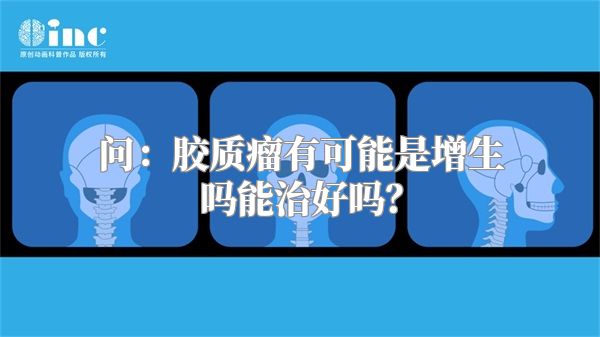 inc
原创动画科普作品 版权所有

问：胶质瘤有可能是增生吗能治好吗?